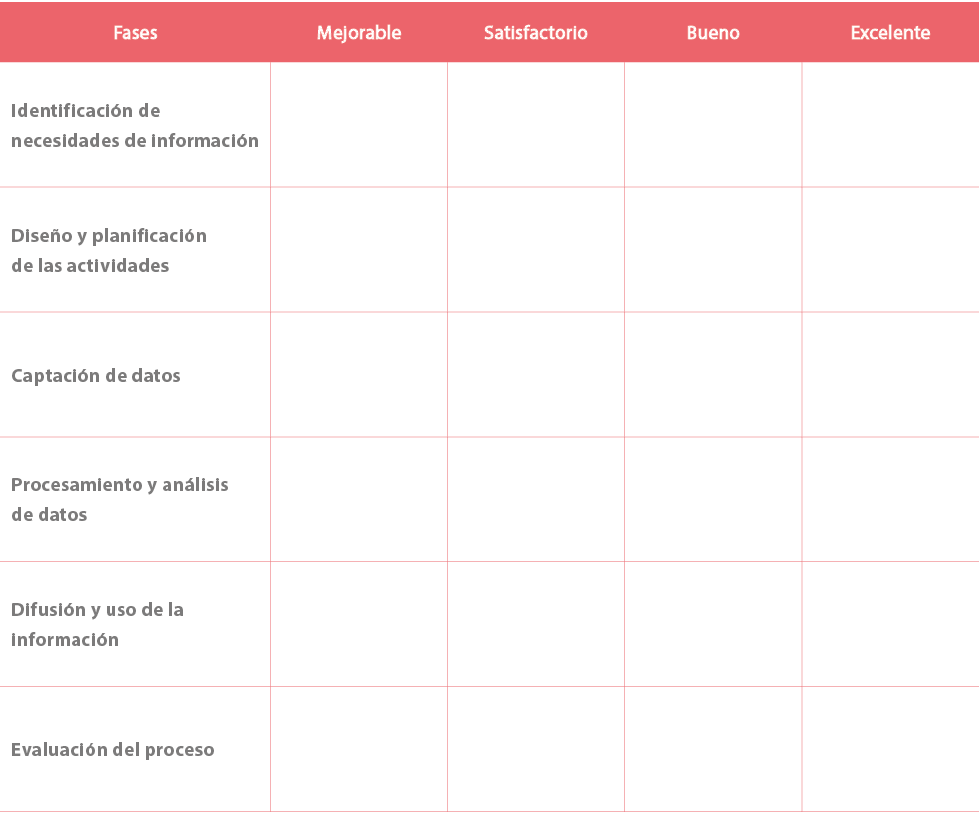 | Fases | Mejorable | Satisfactorio | Bueno | Excelente |
|---|---|---|---|---|
| Identificación de necesidades de información | | | | |
| Diseño y planificación de las actividades | | | | |
| Captación de datos | | | | |
| Procesamiento y análisis de datos | | | | |
| Difusión y uso de la información | | | | |
| Evaluación del proceso | | | | |